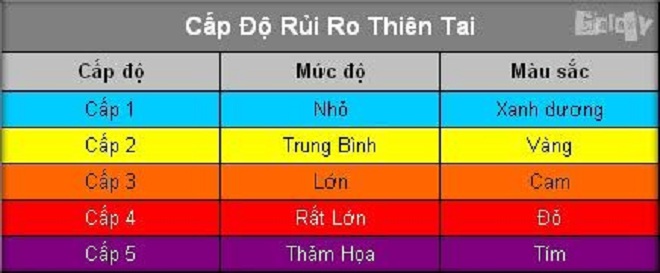 Cấp Độ Rủi Ro Thiên Tai

Galaxy

| Cấp độ | Mức độ | Màu sắc |
|---|---|---|
| Cấp 1 | Nhỏ | Xanh dương |
| Cấp 2 | Trung Bình | Vàng |
| Cấp 3 | Lớn | Cam |
| Cấp 4 | Rất Lớn | Đỏ |
| Cấp 5 | Thảm Họa | Tím |